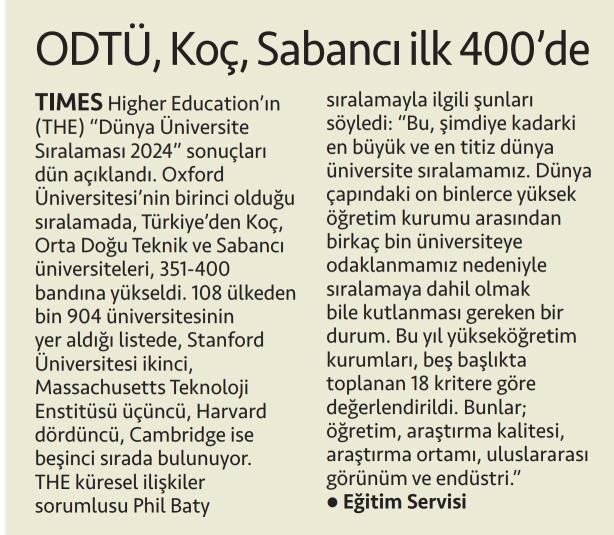 ODTÜ, Koç, Sabancı ilk 400'de

TIMES Higher Education'ın (THE) "Dünya Üniversite Sıralaması 2024" sonuçları dün açıklandı. Oxford Üniversitesi'nin birinci olduğu sıralamada, Türkiye'den Koç, Orta Doğu Teknik ve Sabancı üniversiteleri, 351-400 bandına yükseldi. 108 ülkeden bin 904 üniversitesinin yer aldığı listede, Stanford Üniversitesi ikinci, Massachusetts Teknoloji Enstitüsü üçüncü, Harvard dördüncü, Cambridge ise beşinci sırada bulunuyor. THE küresel ilişkiler sorumlusu Phil Baty sıralamayla ilgili şunları söyledi: "Bu, şimdiye kadarki en büyük ve en titiz dünya üniversite sıralamamız. Dünya çapındaki on binlerce yüksek öğretim kurumu arasından birkaç bin üniversiteye odaklanmamız nedeniyle sıralamaya dahil olmak bile kutlanması gereken bir durum. Bu yıl yükseköğretim kurumları, beş başlıkta toplanan 18 kritere göre değerlendirildi. Bunlar; öğretim, araştırma kalitesi, araştırma ortamı, uluslararası görünüm ve endüstri."

● Eğitim Servisi